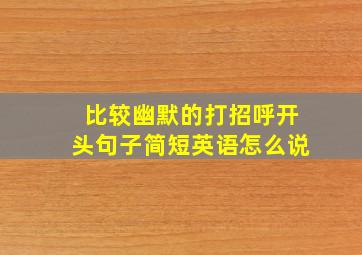 比较幽默的打招呼开头句子简短英语怎么说